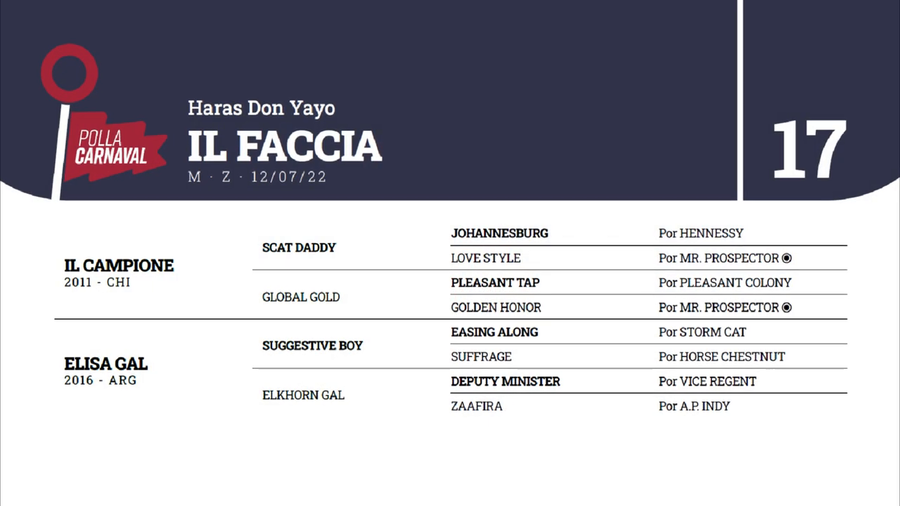 POLLA CARNAVAL

Haras Don Yayo
IL FACCIA
M · Z · 12/07/22

17

| | | | |
|---|---|---|---|
| IL CAMPIONE 2011 - CHI | SCAT DADDY | JOHANNESBURG | Por HENNESSY |
| | | LOVE STYLE | Por MR. PROSPECTOR ◉ |
| | GLOBAL GOLD | PLEASANT TAP | Por PLEASANT COLONY |
| | | GOLDEN HONOR | Por MR. PROSPECTOR ◉ |
| ELISA GAL 2016 - ARG | SUGGESTIVE BOY | EASING ALONG | Por STORM CAT |
| | | SUFFRAGE | Por HORSE CHESTNUT |
| | ELKHORN GAL | DEPUTY MINISTER | Por VICE REGENT |
| | | ZAAFIRA | Por A.P. INDY |